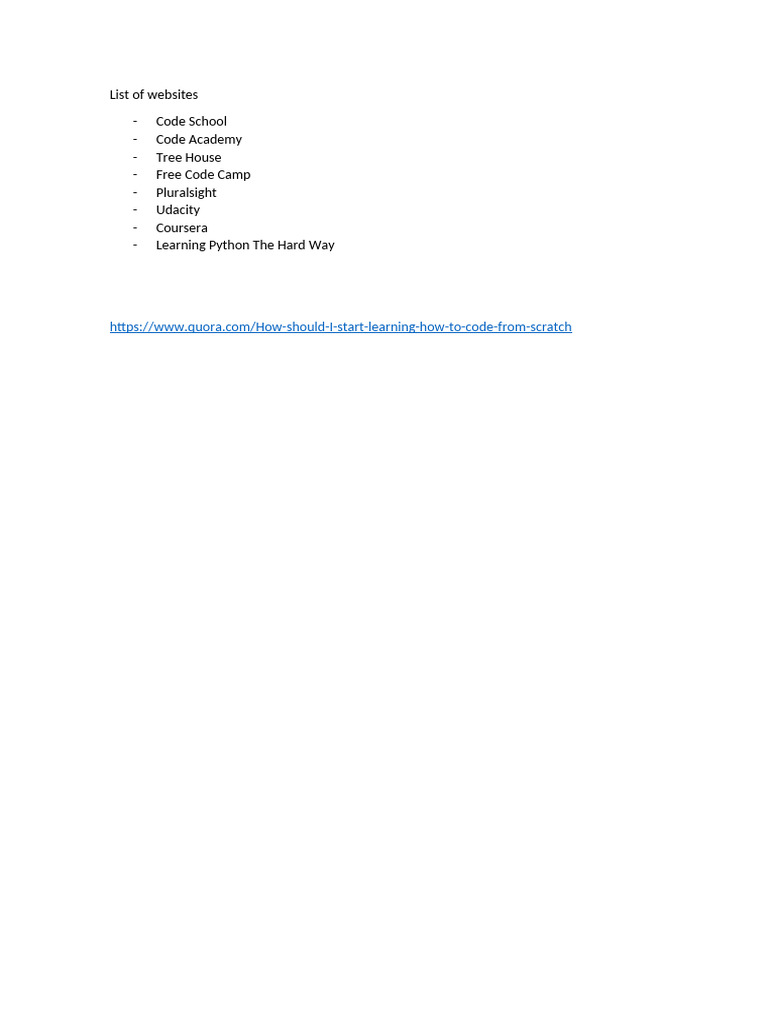 List of websites

- Code School
- Code Academy
- Tree House
- Free Code Camp
- Pluralsight
- Udacity
- Coursera
- Learning Python The Hard Way

https://www.quora.com/How-should-I-start-learning-how-to-code-from-scratch